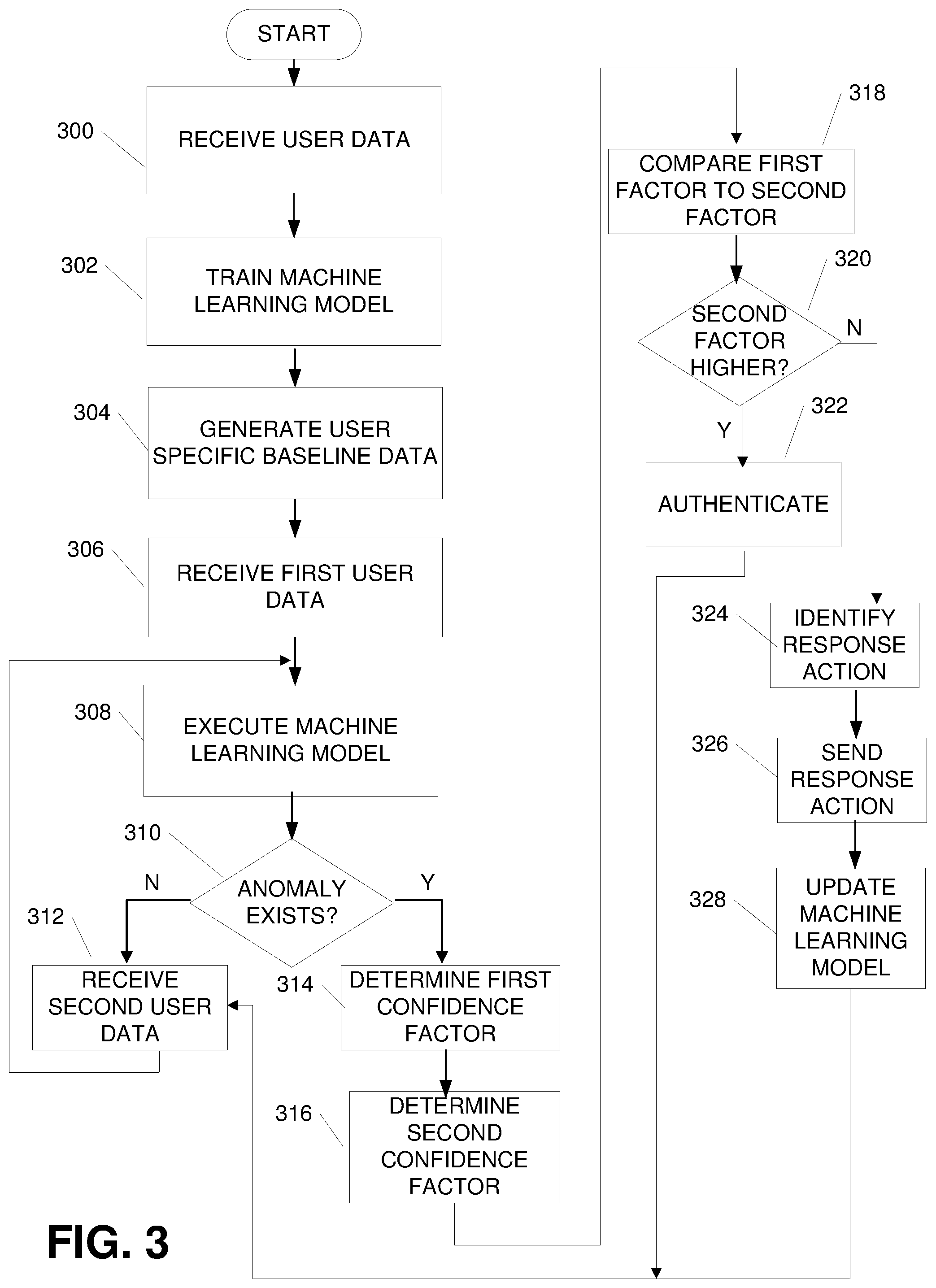 START

300 RECEIVE USER DATA

302 TRAIN MACHINE LEARNING MODEL

304 GENERATE USER SPECIFIC BASELINE DATA

306 RECEIVE FIRST USER DATA

308 EXECUTE MACHINE LEARNING MODEL

310 ANOMALY EXISTS?

N

Y

312 RECEIVE SECOND USER DATA

314 DETERMINE FIRST CONFIDENCE FACTOR

316 DETERMINE SECOND CONFIDENCE FACTOR

318 COMPARE FIRST FACTOR TO SECOND FACTOR

320 SECOND FACTOR HIGHER?

N

Y

322 AUTHENTICATE

324 IDENTIFY RESPONSE ACTION

326 SEND RESPONSE ACTION

328 UPDATE MACHINE LEARNING MODEL

FIG. 3